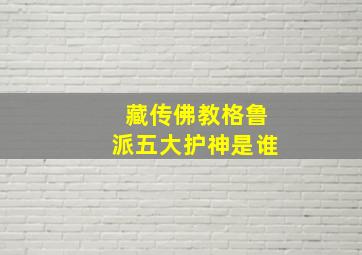 藏传佛教格鲁派五大护神是谁